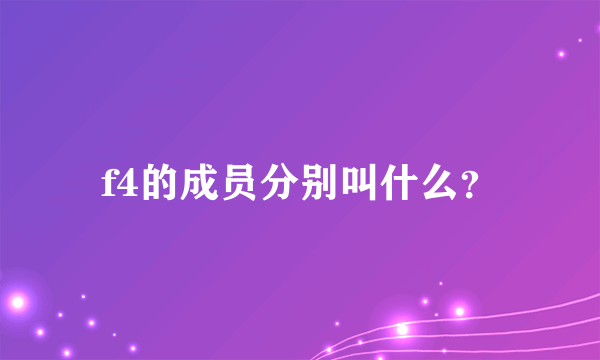 f4的成员分别叫什么?